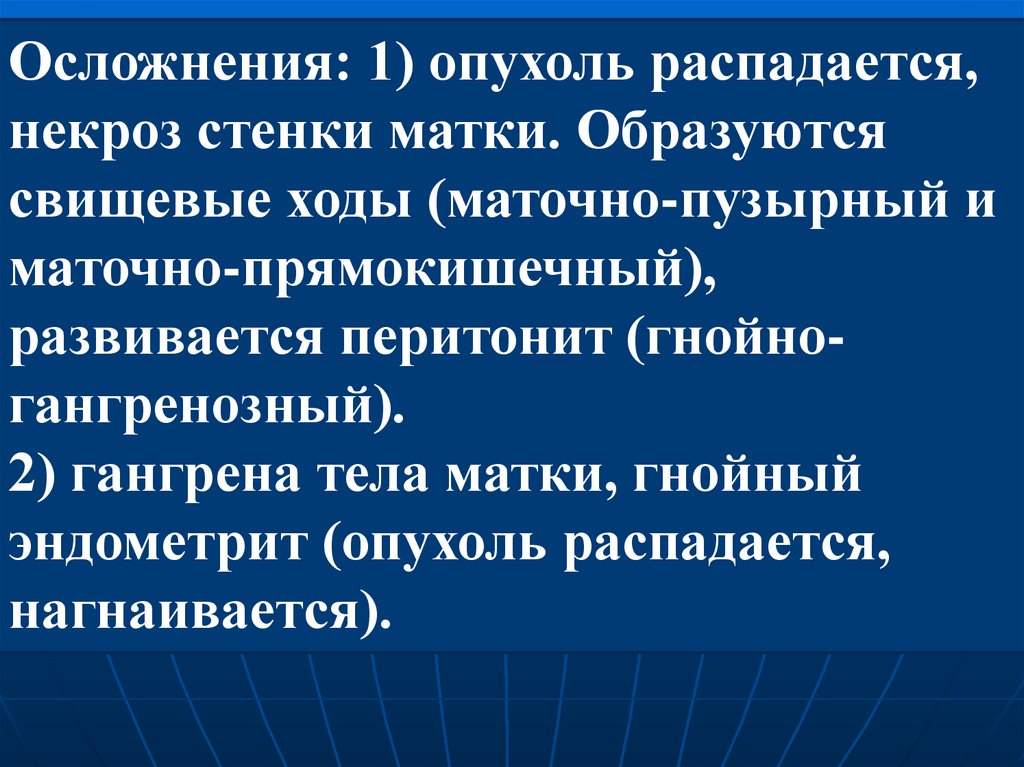 Осложнения: 1) опухоль распадается, некроз стенки матки. Образуются свищевые ходы (маточно-пузырный и маточно-прямокишечный), развивается перитонит (гнойно-гангренозный).

2) гангрена тела матки, гнойный эндометрит (опухоль распадается, нагнаивается).